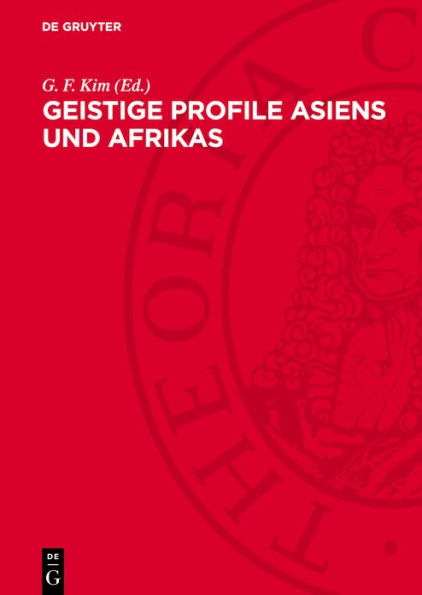 DE GRUYTER

G. F. Kim (Ed.)

GEISTIGE PROFILE ASIENS UND AFRIKAS

THEORIA C

DE G